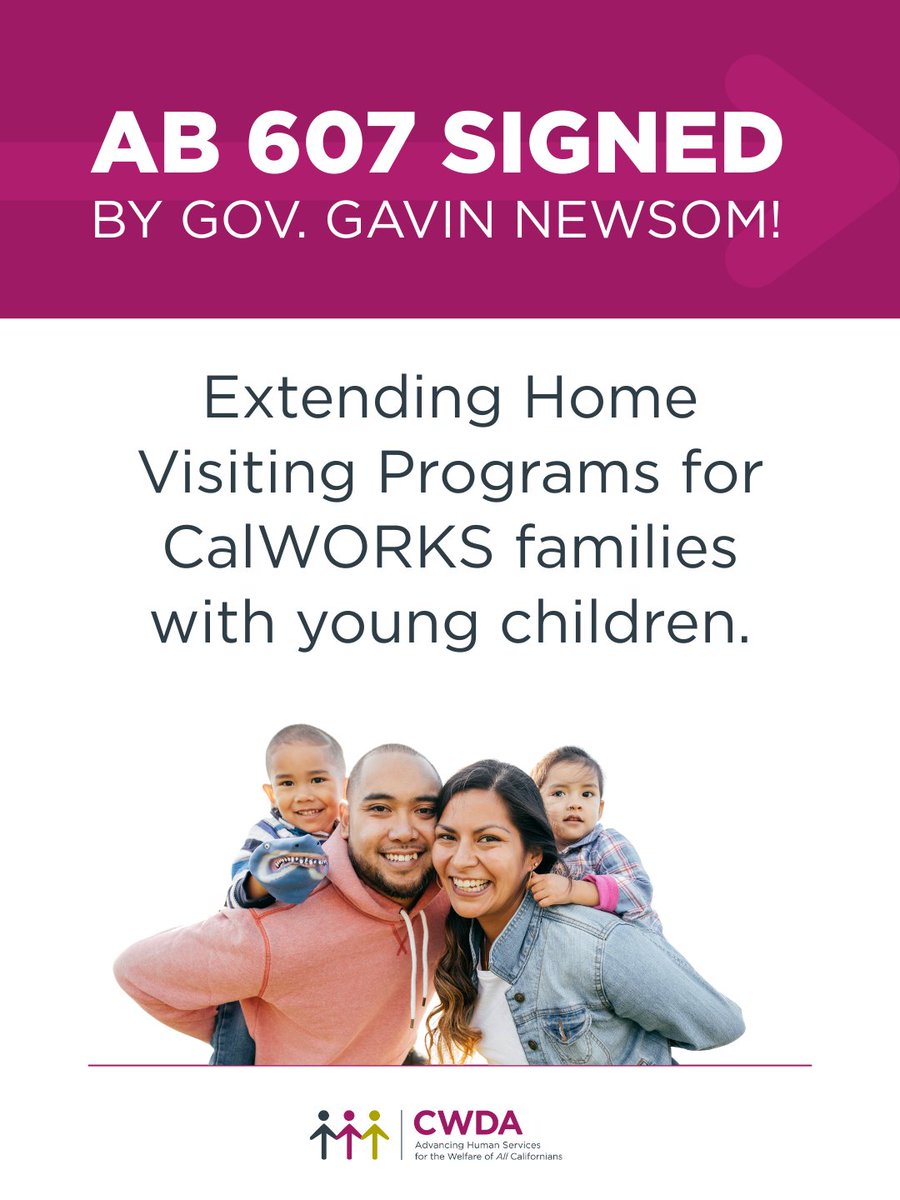 AB 607 SIGNED
BY GOV. GAVIN NEWSOM!

Extending Home Visiting Programs for CalWORKS families with young children.

CWDA
Advancing Human Services
for the Welfare of All Californians